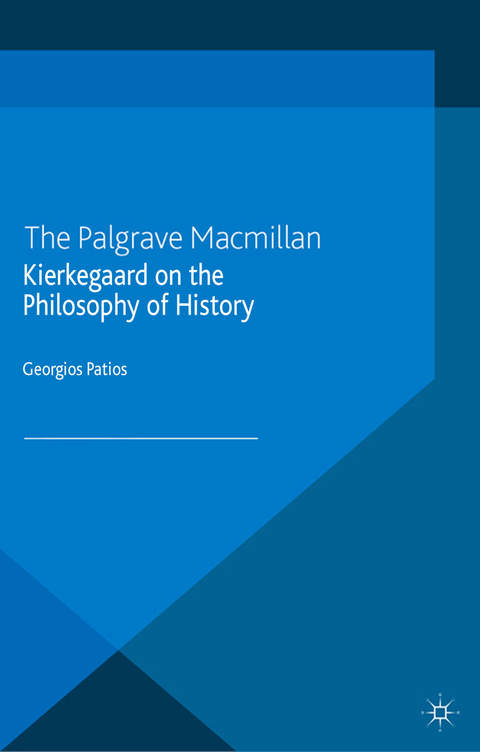 The Palgrave Macmillan

Kierkegaard on the Philosophy of History

Georgios Patios